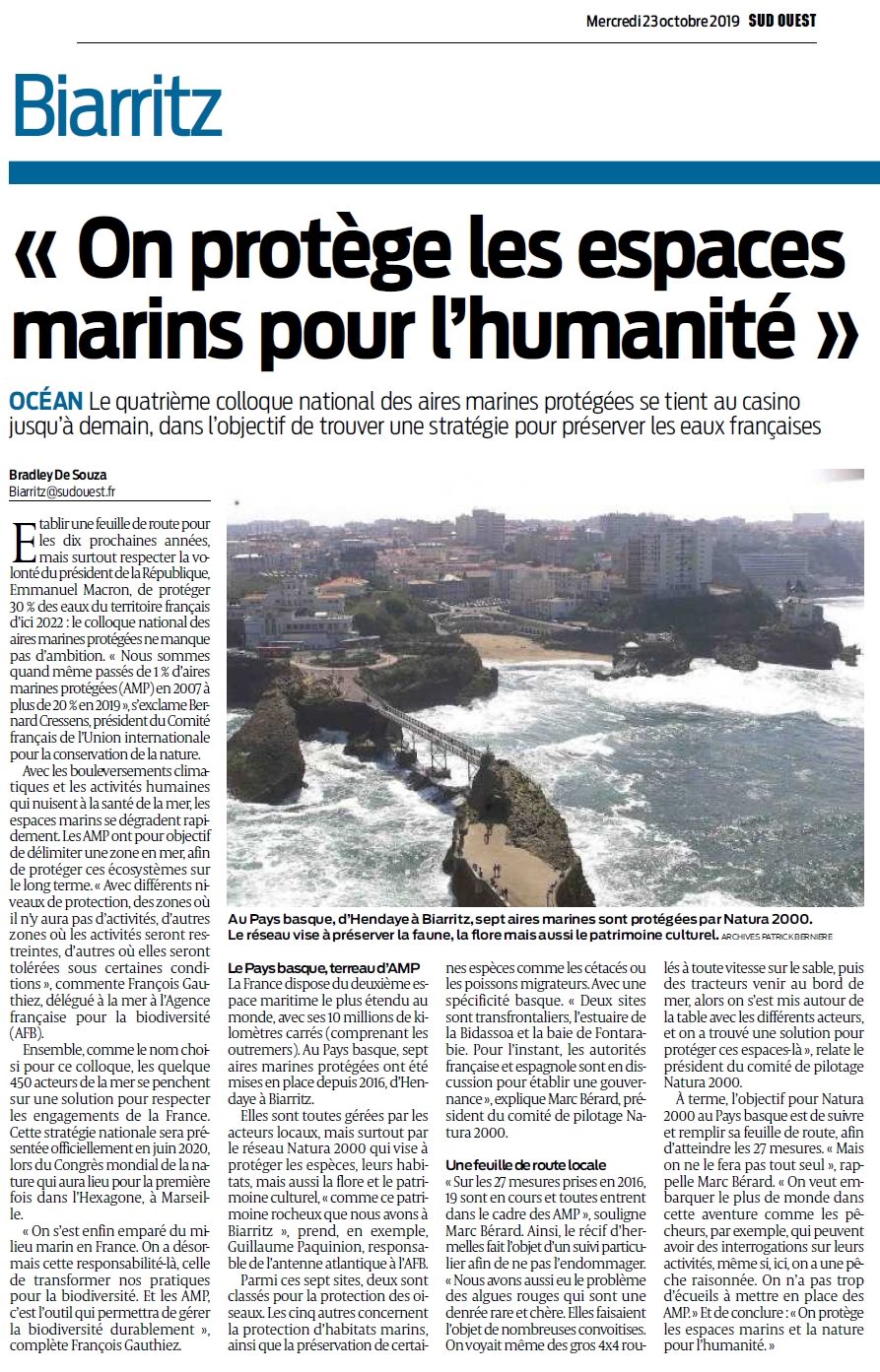 Mercredi 23 octobre 2019 SUD OUEST

Biarritz

« On protège les espaces marins pour l'humanité »

OCÉAN Le quatrième colloque national des aires marines protégées se tient au casino jusqu'à demain, dans l'objectif de trouver une stratégie pour préserver les eaux françaises

Bradley De Souza
Biarritz@sudouest.fr

Etablir une feuille de route pour les dix prochaines années, mais surtout respecter la volonté du président de la République, Emmanuel Macron, de protéger 30 % des eaux du territoire français d'ici 2022 : le colloque national des aires marines protégées ne manque pas d'ambition. « Nous sommes quand même passés de 1 % d'aires marines protégées (AMP) en 2007 à plus de 20 % en 2019 », s'exclame Bernard Cressens, président du Comité français de l'Union internationale pour la conservation de la nature.

Avec les bouleversements climatiques et les activités humaines qui nuisent à la santé de la mer, les espaces marins se dégradent rapidement. Les AMP ont pour objectif de délimiter une zone en mer, afin de protéger ces écosystèmes sur le long terme. « Avec différents niveaux de protection, des zones où il n'y aura pas d'activités, d'autres zones où les activités seront restreintes, d'autres où elles seront tolérées sous certaines conditions », commente François Gauthiez, délégué à la mer à l'Agence française pour la biodiversité (AFB).

Ensemble, comme le nom choisi pour ce colloque, les quelque 450 acteurs de la mer se penchent sur une solution pour respecter les engagements de la France. Cette stratégie nationale sera présentée officiellement en juin 2020, lors du Congrès mondial de la nature qui aura lieu pour la première fois dans l'Hexagone, à Marseille.

« On s'est enfin emparé du milieu marin en France. On a désormais cette responsabilité-là, celle de transformer nos pratiques pour la biodiversité. Et les AMP, c'est l'outil qui permettra de gérer la biodiversité durablement », complète François Gauthiez.

Au Pays basque, d'Hendaye à Biarritz, sept aires marines sont protégées par Natura 2000. Le réseau vise à préserver la faune, la flore mais aussi le patrimoine culturel. ARCHIVES PATRICK BERNIÈRE

Le Pays basque, terreau d'AMP
La France dispose du deuxième espace maritime le plus étendu au monde, avec ses 10 millions de kilomètres carrés (comprenant les outremers). Au Pays basque, sept aires marines protégées ont été mises en place depuis 2016, d'Hendaye à Biarritz.

Elles sont toutes gérées par les acteurs locaux, mais surtout par le réseau Natura 2000 qui vise à protéger les espèces, leurs habitats, mais aussi la flore et le patrimoine culturel, « comme ce patrimoine rocheux que nous avons à Biarritz », prend, en exemple, Guillaume Paquinion, responsable de l'antenne atlantique à l'AFB.

Parmi ces sept sites, deux sont classés pour la protection des oiseaux. Les cinq autres concernent la protection d'habitats marins, ainsi que la préservation de certaines espèces comme les cétacés ou les poissons migrateurs. Avec une spécificité basque. « Deux sites sont transfrontaliers, l'estuaire de la Bidassoa et la baie de Fontarabie. Pour l'instant, les autorités française et espagnole sont en discussion pour établir une gouvernance », explique Marc Bérard, président du comité de pilotage Natura 2000.

Une feuille de route locale
« Sur les 27 mesures prises en 2016, 19 sont en cours et toutes entrent dans le cadre des AMP », souligne Marc Bérard. Ainsi, le récif d'hermelles fait l'objet d'un suivi particulier afin de ne pas l'endommager. « Nous avons aussi eu le problème des algues rouges qui sont une denrée rare et chère. Elles faisaient l'objet de nombreuses convoitises. On voyait même des gros 4x4 roulés à toute vitesse sur le sable, puis des tracteurs venir au bord de mer, alors on s'est mis autour de la table avec les différents acteurs, et on a trouvé une solution pour protéger ces espaces-là », relate le président du comité de pilotage Natura 2000.

À terme, l'objectif pour Natura 2000 au Pays basque est de suivre et remplir sa feuille de route, afin d'atteindre les 27 mesures. « Mais on ne le fera pas tout seul », rappelle Marc Bérard. « On veut embarquer le plus de monde dans cette aventure comme les pêcheurs, par exemple, qui peuvent avoir des interrogations sur leurs activités, même si, ici, on a une pêche raisonnée. On n'a pas trop d'écueils à mettre en place des AMP. » Et de conclure : « On protège les espaces marins et la nature pour l'humanité. »